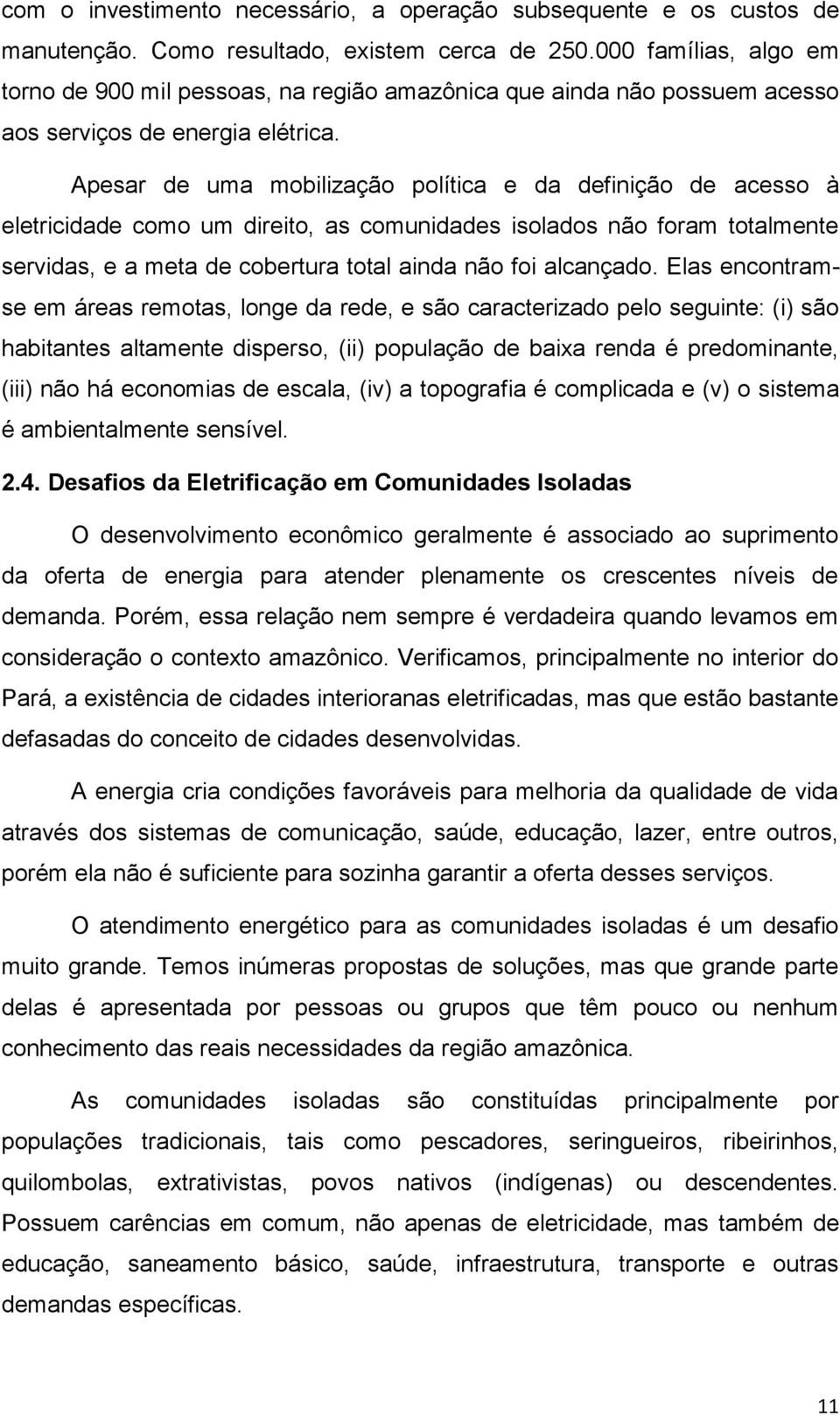 com o investimento necessário, a operação subsequente e os custos de manutenção. Como resultado, existem cerca de 250.000 famílias, algo em torno de 900 mil pessoas, na região amazônica que ainda não possuem acesso aos serviços de energia elétrica.

Apesar de uma mobilização política e da definição de acesso à eletricidade como um direito, as comunidades isolados não foram totalmente servidas, e a meta de cobertura total ainda não foi alcançado. Elas encontram-se em áreas remotas, longe da rede, e são caracterizado pelo seguinte: (i) são habitantes altamente disperso, (ii) população de baixa renda é predominante, (iii) não há economias de escala, (iv) a topografia é complicada e (v) o sistema é ambientalmente sensível.

2.4. Desafios da Eletrificação em Comunidades Isoladas

O desenvolvimento econômico geralmente é associado ao suprimento da oferta de energia para atender plenamente os crescentes níveis de demanda. Porém, essa relação nem sempre é verdadeira quando levamos em consideração o contexto amazônico. Verificamos, principalmente no interior do Pará, a existência de cidades interioranas eletrificadas, mas que estão bastante defasadas do conceito de cidades desenvolvidas.

A energia cria condições favoráveis para melhoria da qualidade de vida através dos sistemas de comunicação, saúde, educação, lazer, entre outros, porém ela não é suficiente para sozinha garantir a oferta desses serviços.

O atendimento energético para as comunidades isoladas é um desafio muito grande. Temos inúmeras propostas de soluções, mas que grande parte delas é apresentada por pessoas ou grupos que têm pouco ou nenhum conhecimento das reais necessidades da região amazônica.

As comunidades isoladas são constituídas principalmente por populações tradicionais, tais como pescadores, seringueiros, ribeirinhos, quilombolas, extrativistas, povos nativos (indígenas) ou descendentes. Possuem carências em comum, não apenas de eletricidade, mas também de educação, saneamento básico, saúde, infraestrutura, transporte e outras demandas específicas.

11